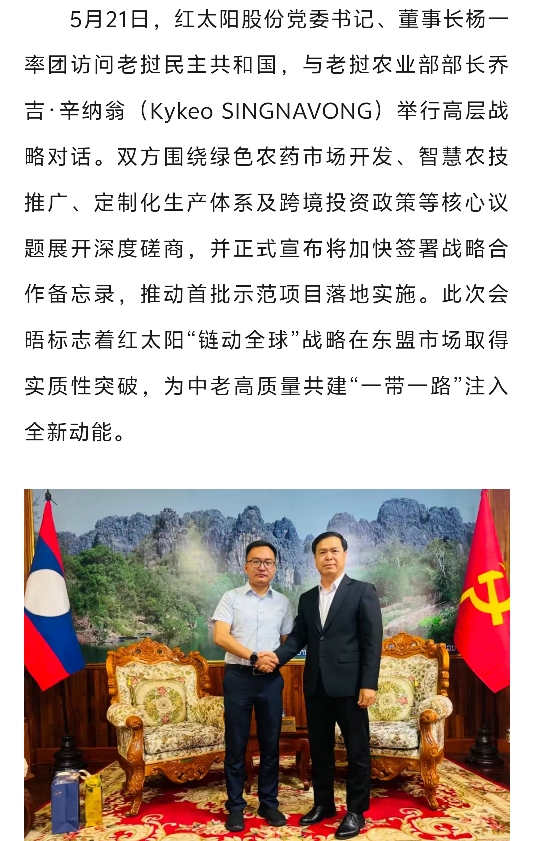 5月21日，红太阳股份党委书记、董事长杨一率团访问老挝民主共和国，与老挝农业部部长乔吉·辛纳翁（Kykeo SINGNAVONG）举行高层战略对话。双方围绕绿色农药市场开发、智慧农技推广、定制化生产体系及跨境投资政策等核心议题展开深度磋商，并正式宣布将加快签署战略合作备忘录，推动首批示范项目落地实施。此次会晤标志着红太阳“链动全球”战略在东盟市场取得实质性突破，为中老高质量共建“一带一路”注入全新动能。